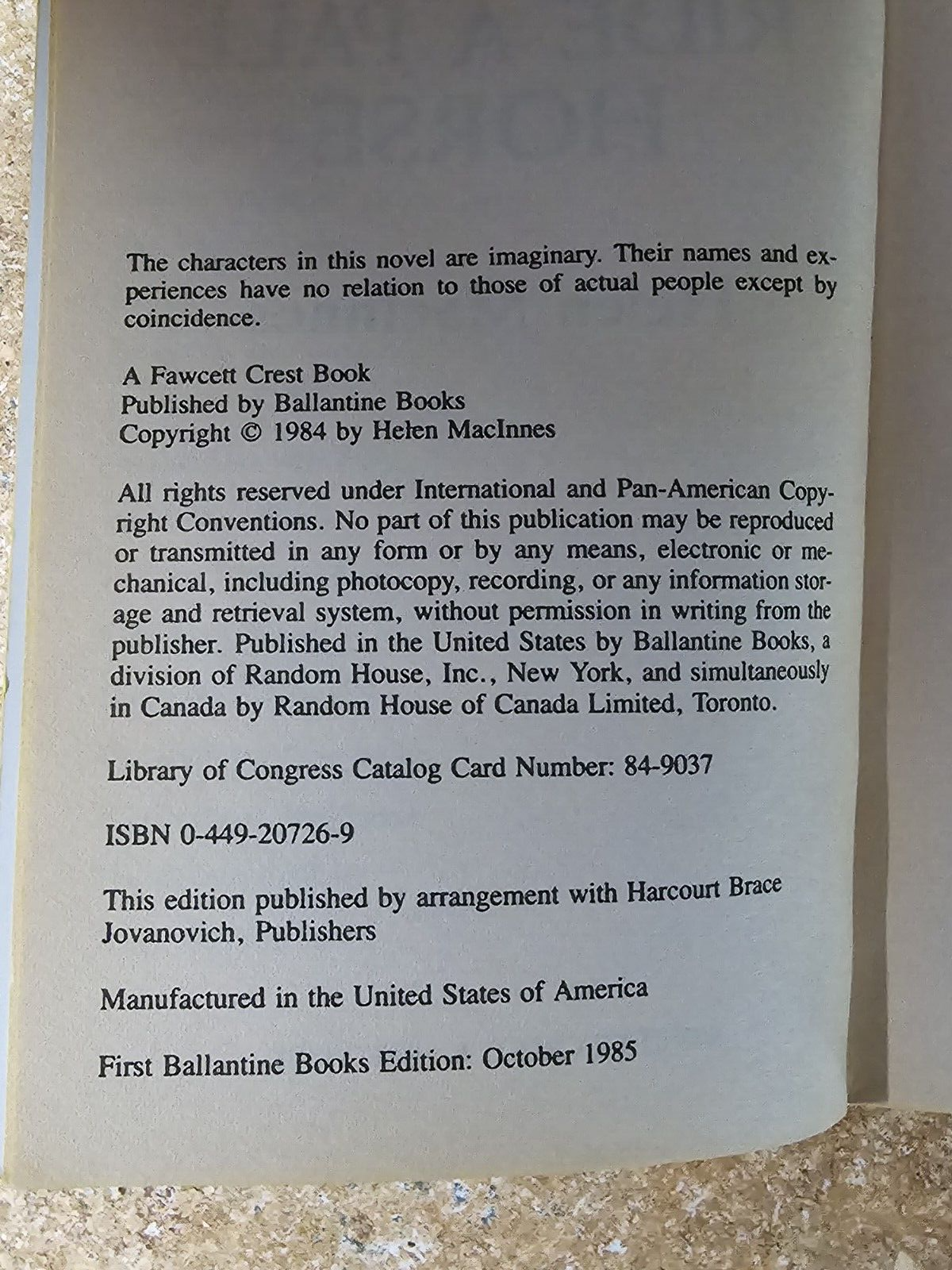 The characters in this novel are imaginary. Their names and experiences have no relation to those of actual people except by coincidence.

A Fawcett Crest Book
Published by Ballantine Books
Copyright © 1984 by Helen MacInnes

All rights reserved under International and Pan-American Copyright Conventions. No part of this publication may be reproduced or transmitted in any form or by any means, electronic or mechanical, including photocopy, recording, or any information storage and retrieval system, without permission in writing from the publisher. Published in the United States by Ballantine Books, a division of Random House, Inc., New York, and simultaneously in Canada by Random House of Canada Limited, Toronto.

Library of Congress Catalog Card Number: 84-9037

ISBN 0-449-20726-9

This edition published by arrangement with Harcourt Brace Jovanovich, Publishers

Manufactured in the United States of America

First Ballantine Books Edition: October 1985